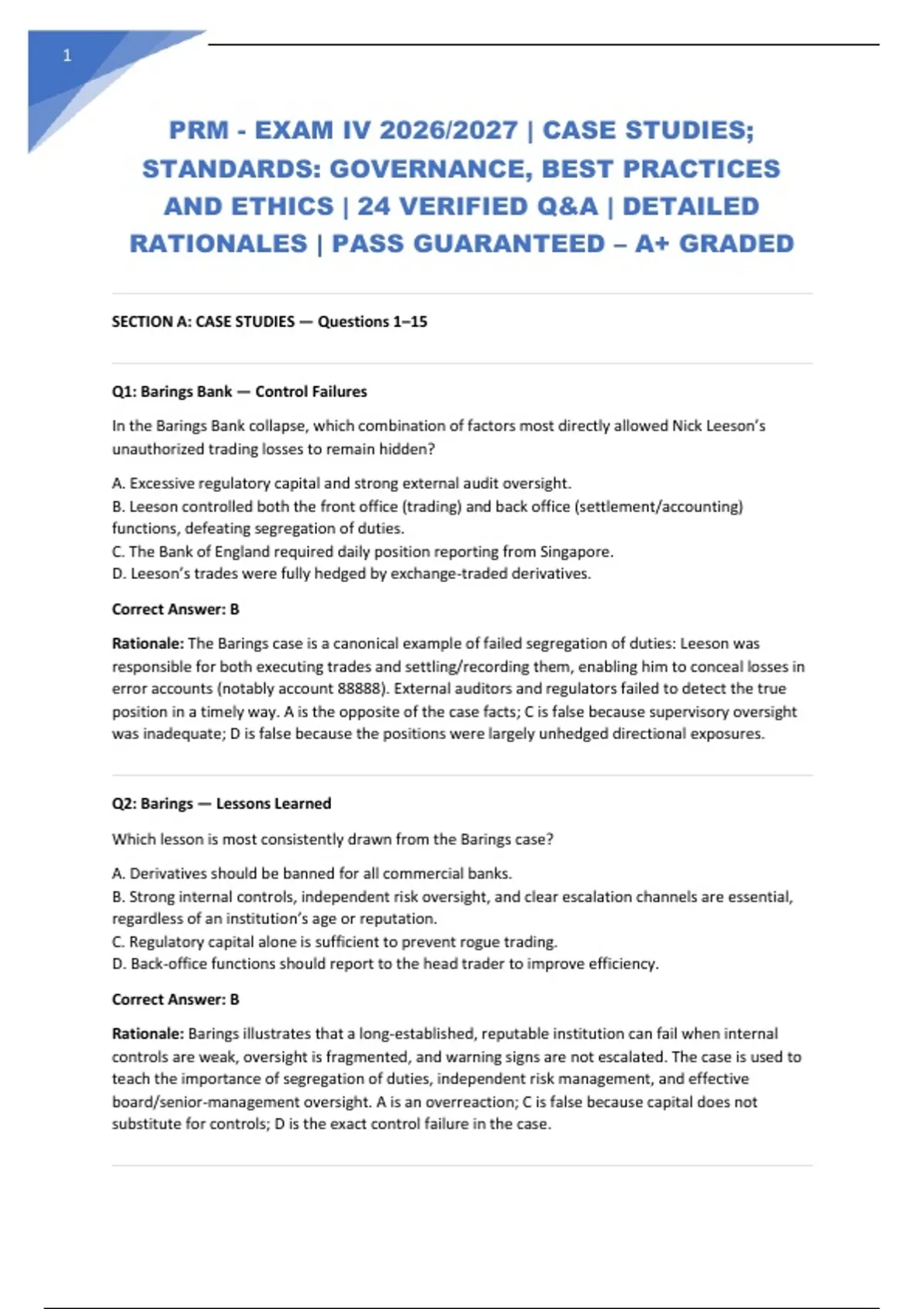 1

PRM - EXAM IV 2026/2027 | CASE STUDIES; STANDARDS: GOVERNANCE, BEST PRACTICES AND ETHICS | 24 VERIFIED Q&A | DETAILED RATIONALES | PASS GUARANTEED – A+ GRADED

SECTION A: CASE STUDIES — Questions 1–15

Q1: Barings Bank — Control Failures

In the Barings Bank collapse, which combination of factors most directly allowed Nick Leeson's unauthorized trading losses to remain hidden?

A. Excessive regulatory capital and strong external audit oversight.
B. Leeson controlled both the front office (trading) and back office (settlement/accounting) functions, defeating segregation of duties.
C. The Bank of England required daily position reporting from Singapore.
D. Leeson's trades were fully hedged by exchange-traded derivatives.

Correct Answer: B

Rationale: The Barings case is a canonical example of failed segregation of duties: Leeson was responsible for both executing trades and settling/recording them, enabling him to conceal losses in error accounts (notably account 88888). External auditors and regulators failed to detect the true position in a timely way. A is the opposite of the case facts; C is false because supervisory oversight was inadequate; D is false because the positions were largely unhedged directional exposures.

Q2: Barings — Lessons Learned

Which lesson is most consistently drawn from the Barings case?

A. Derivatives should be banned for all commercial banks.
B. Strong internal controls, independent risk oversight, and clear escalation channels are essential, regardless of an institution's age or reputation.
C. Regulatory capital alone is sufficient to prevent rogue trading.
D. Back-office functions should report to the head trader to improve efficiency.

Correct Answer: B

Rationale: Barings illustrates that a long-established, reputable institution can fail when internal controls are weak, oversight is fragmented, and warning signs are not escalated. The case is used to teach the importance of segregation of duties, independent risk management, and effective board/senior-management oversight. A is an overreaction; C is false because capital does not substitute for controls; D is the exact control failure in the case.